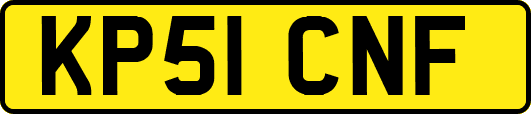 KP51 CNF